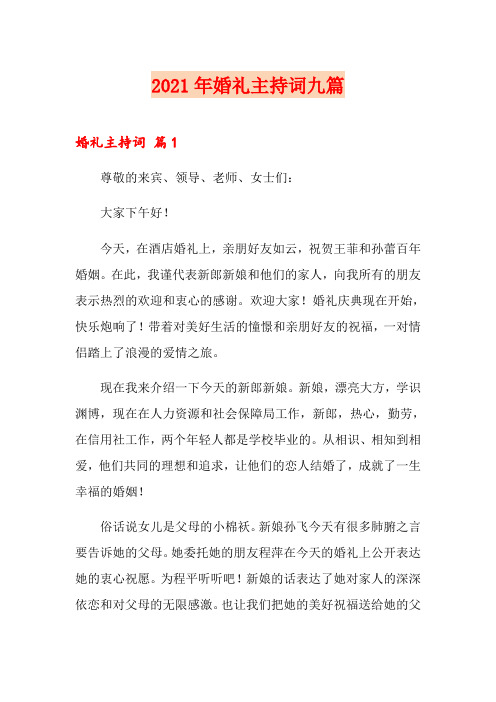 2021年婚礼主持词九篇

婚礼主持词 篇1

尊敬的来宾、领导、老师、女士们：

大家下午好！

今天，在酒店婚礼上，亲朋好友如云，祝贺王菲和孙蕾百年婚姻。在此，我谨代表新郎新娘和他们的家人，向我所有的朋友表示热烈的欢迎和衷心的感谢。欢迎大家！婚礼庆典现在开始，快乐炮响了！带着对美好生活的憧憬和亲朋好友的祝福，一对情侣踏上了浪漫的爱情之旅。

现在我来介绍一下今天的新郎新娘。新娘，漂亮大方，学识渊博，现在在人力资源和社会保障局工作，新郎，热心，勤劳，在信用社工作，两个年轻人都是学校毕业的。从相识、相知到相爱，他们共同的理想和追求，让他们的恋人结婚了，成就了一生幸福的婚姻！

俗话说女儿是父母的小棉袄。新娘孙飞今天有很多肺腑之言要告诉她的父母。她委托她的朋友程萍在今天的婚礼上公开表达她的衷心祝愿。为程平听听吧！新娘的话表达了她对家人的深深依恋和对父母的无限感激。也让我们把她的美好祝福送给她的父